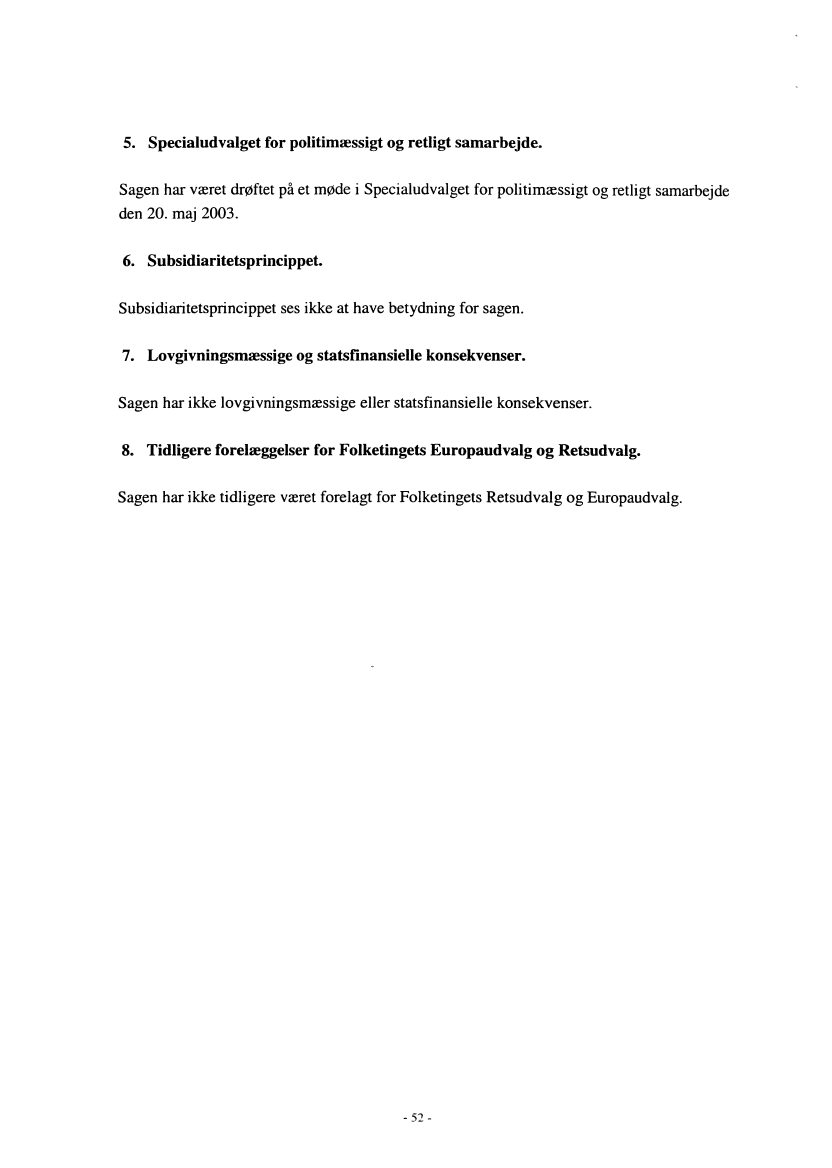 5. Specialudvalget for politimæssigt og retligt samarbejde.

Sagen har været drøftet på et møde i Specialudvalget for politimæssigt og retligt samarbejde den 20. maj 2003.

6. Subsidiaritetsprincippet.

Subsidiaritetsprincippet ses ikke at have betydning for sagen.

7. Lovgivningsmæssige og statsfinansielle konsekvenser.

Sagen har ikke lovgivningsmæssige eller statsfinansielle konsekvenser.

8. Tidligere forelæggelser for Folketingets Europaudvalg og Retsudvalg.

Sagen har ikke tidligere været forelagt for Folketingets Retsudvalg og Europaudvalg.

- 52 -